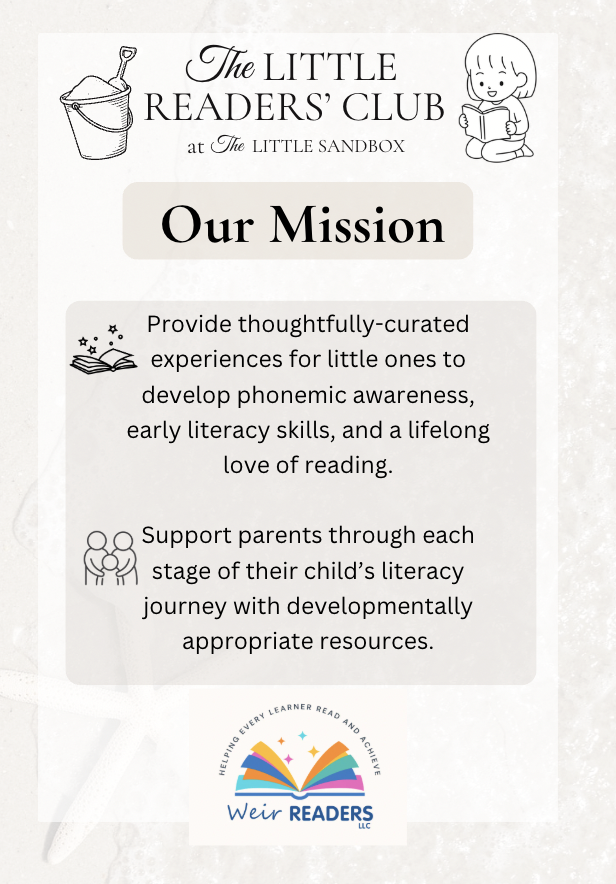 The LITTLE READERS' CLUB
at The LITTLE SANDBOX

Our Mission

Provide thoughtfully-curated experiences for little ones to develop phonemic awareness, early literacy skills, and a lifelong love of reading.

Support parents through each stage of their child's literacy journey with developmentally appropriate resources.

HELPING EVERY LEARNER READ AND ACHIEVE
Weir READERS LLC